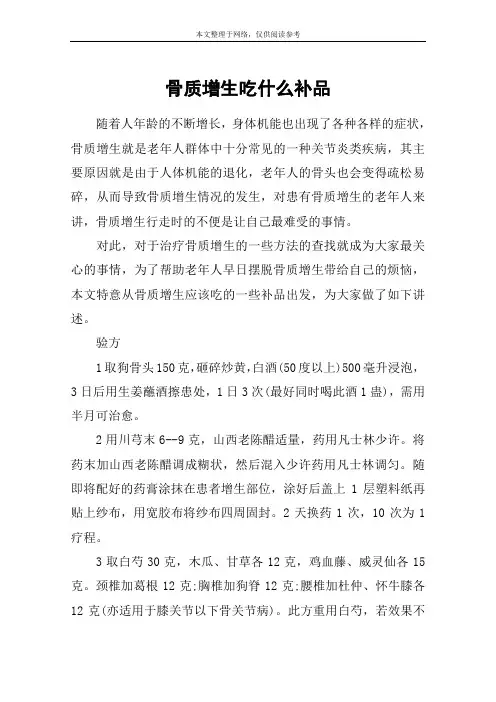 本文整理于网络，仅供阅读参考

骨质增生吃什么补品

随着人年龄的不断增长，身体机能也出现了各种各样的症状，骨质增生就是老年人群体中十分常见的一种关节炎类疾病，其主要原因就是由于人体机能的退化，老年人的骨头也会变得疏松易碎，从而导致骨质增生情况的发生，对患有骨质增生的老年人来讲，骨质增生行走时的不便是让自己最难受的事情。

对此，对于治疗骨质增生的一些方法的查找就成为大家最关心的事情，为了帮助老年人早日摆脱骨质增生带给自己的烦恼，本文特意从骨质增生应该吃的一些补品出发，为大家做了如下讲述。

验方

1 取狗骨头 150 克，砸碎炒黄，白酒(50 度以上)500 毫升浸泡，3 日后用生姜蘸酒擦患处，1 日 3 次(最好同时喝此酒 1 盅)，需用半月可治愈。

2 用川芎末 6--9 克，山西老陈醋适量，药用凡士林少许。将药末加山西老陈醋调成糊状，然后混入少许药用凡士林调匀。随即将配好的药膏涂抹在患者增生部位，涂好后盖上 1 层塑料纸再贴上纱布，用宽胶布将纱布四周固封。2 天换药 1 次，10 次为 1 疗程。

3 取白芍 30 克，木瓜、甘草各 12 克，鸡血藤、威灵仙各 15 克。颈椎加葛根 12 克;胸椎加狗脊 12 克;腰椎加杜仲、怀牛膝各 12 克(亦适用于膝关节以下骨关节病)。此方重用白芍，若效果不